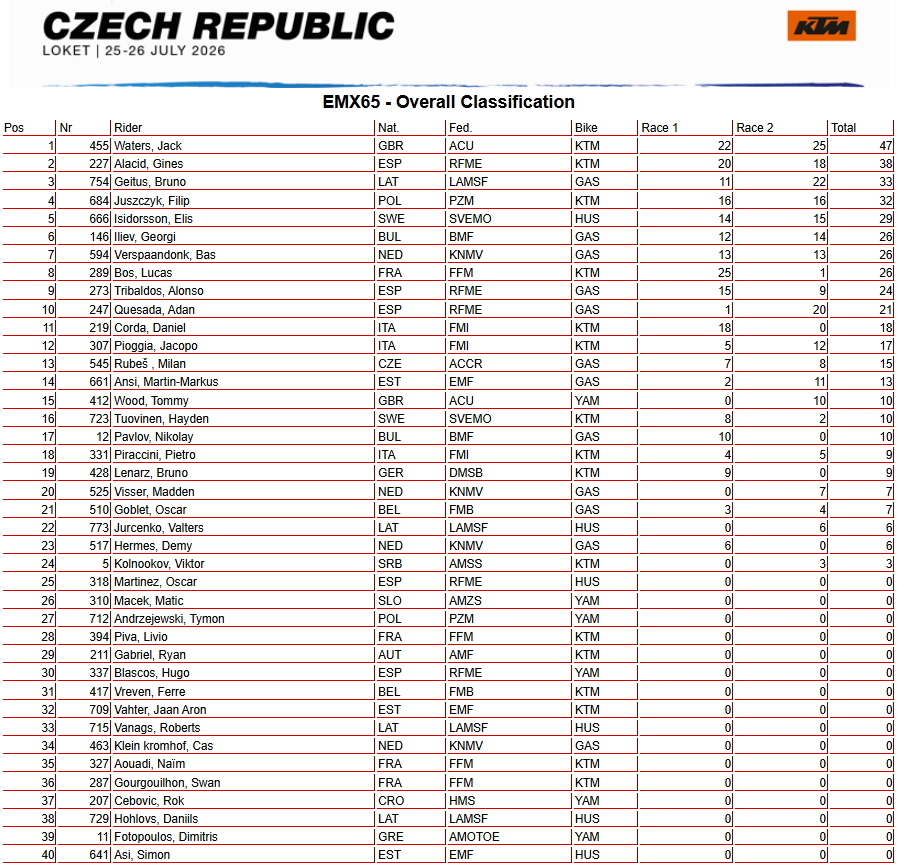 CZECH REPUBLIC
LOKET | 25-26 JULY 2026

KTM

EMX65 - Overall Classification

| Pos | Nr | Rider | Nat. | Fed. | Bike | Race 1 | Race 2 | Total |
|---|---|---|---|---|---|---|---|---|
| 1 | 455 | Waters, Jack | GBR | ACU | KTM | 22 | 25 | 47 |
| 2 | 227 | Alacid, Gines | ESP | RFME | KTM | 20 | 18 | 38 |
| 3 | 754 | Geitus, Bruno | LAT | LAMSF | GAS | 11 | 22 | 33 |
| 4 | 684 | Juszczyk, Filip | POL | PZM | KTM | 16 | 16 | 32 |
| 5 | 666 | Isidorsson, Elis | SWE | SVEMO | HUS | 14 | 15 | 29 |
| 6 | 146 | Iliev, Georgi | BUL | BMF | GAS | 12 | 14 | 26 |
| 7 | 594 | Verspaandonk, Bas | NED | KNMV | GAS | 13 | 13 | 26 |
| 8 | 289 | Bos, Lucas | FRA | FFM | KTM | 25 | 1 | 26 |
| 9 | 273 | Tribaldos, Alonso | ESP | RFME | GAS | 15 | 9 | 24 |
| 10 | 247 | Quesada, Adan | ESP | RFME | GAS | 1 | 20 | 21 |
| 11 | 219 | Corda, Daniel | ITA | FMI | KTM | 18 | 0 | 18 |
| 12 | 307 | Pioggia, Jacopo | ITA | FMI | KTM | 5 | 12 | 17 |
| 13 | 545 | Rubeš , Milan | CZE | ACCR | GAS | 7 | 8 | 15 |
| 14 | 661 | Ansi, Martin-Markus | EST | EMF | GAS | 2 | 11 | 13 |
| 15 | 412 | Wood, Tommy | GBR | ACU | YAM | 0 | 10 | 10 |
| 16 | 723 | Tuovinen, Hayden | SWE | SVEMO | KTM | 8 | 2 | 10 |
| 17 | 12 | Pavlov, Nikolay | BUL | BMF | GAS | 10 | 0 | 10 |
| 18 | 331 | Piraccini, Pietro | ITA | FMI | KTM | 4 | 5 | 9 |
| 19 | 428 | Lenarz, Bruno | GER | DMSB | KTM | 9 | 0 | 9 |
| 20 | 525 | Visser, Madden | NED | KNMV | GAS | 0 | 7 | 7 |
| 21 | 510 | Goblet, Oscar | BEL | FMB | GAS | 3 | 4 | 7 |
| 22 | 773 | Jurcenko, Valters | LAT | LAMSF | HUS | 0 | 6 | 6 |
| 23 | 517 | Hermes, Demy | NED | KNMV | GAS | 6 | 0 | 6 |
| 24 | 5 | Kolnookov, Viktor | SRB | AMSS | KTM | 0 | 3 | 3 |
| 25 | 318 | Martinez, Oscar | ESP | RFME | HUS | 0 | 0 | 0 |
| 26 | 310 | Macek, Matic | SLO | AMZS | YAM | 0 | 0 | 0 |
| 27 | 712 | Andrzejewski, Tymon | POL | PZM | YAM | 0 | 0 | 0 |
| 28 | 394 | Piva, Livio | FRA | FFM | KTM | 0 | 0 | 0 |
| 29 | 211 | Gabriel, Ryan | AUT | AMF | KTM | 0 | 0 | 0 |
| 30 | 337 | Blascos, Hugo | ESP | RFME | YAM | 0 | 0 | 0 |
| 31 | 417 | Vreven, Ferre | BEL | FMB | KTM | 0 | 0 | 0 |
| 32 | 709 | Vahter, Jaan Aron | EST | EMF | KTM | 0 | 0 | 0 |
| 33 | 715 | Vanags, Roberts | LAT | LAMSF | HUS | 0 | 0 | 0 |
| 34 | 463 | Klein kromhof, Cas | NED | KNMV | GAS | 0 | 0 | 0 |
| 35 | 327 | Aouadi, Naïm | FRA | FFM | KTM | 0 | 0 | 0 |
| 36 | 287 | Gourgouilhon, Swan | FRA | FFM | KTM | 0 | 0 | 0 |
| 37 | 207 | Cebovic, Rok | CRO | HMS | YAM | 0 | 0 | 0 |
| 38 | 729 | Hohlovs, Daniils | LAT | LAMSF | HUS | 0 | 0 | 0 |
| 39 | 11 | Fotopoulos, Dimitris | GRE | AMOTOE | YAM | 0 | 0 | 0 |
| 40 | 641 | Asi, Simon | EST | EMF | HUS | 0 | 0 | 0 |